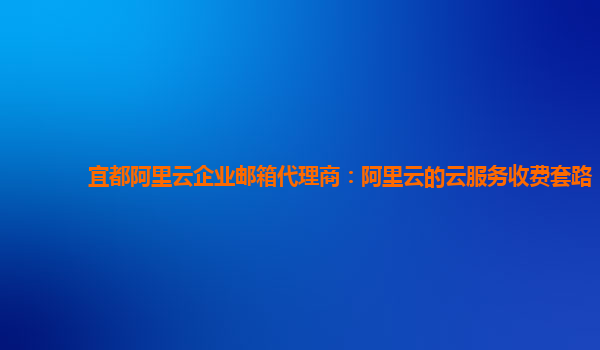 宜都阿里云企业邮箱代理商：阿里云的云服务收费套路